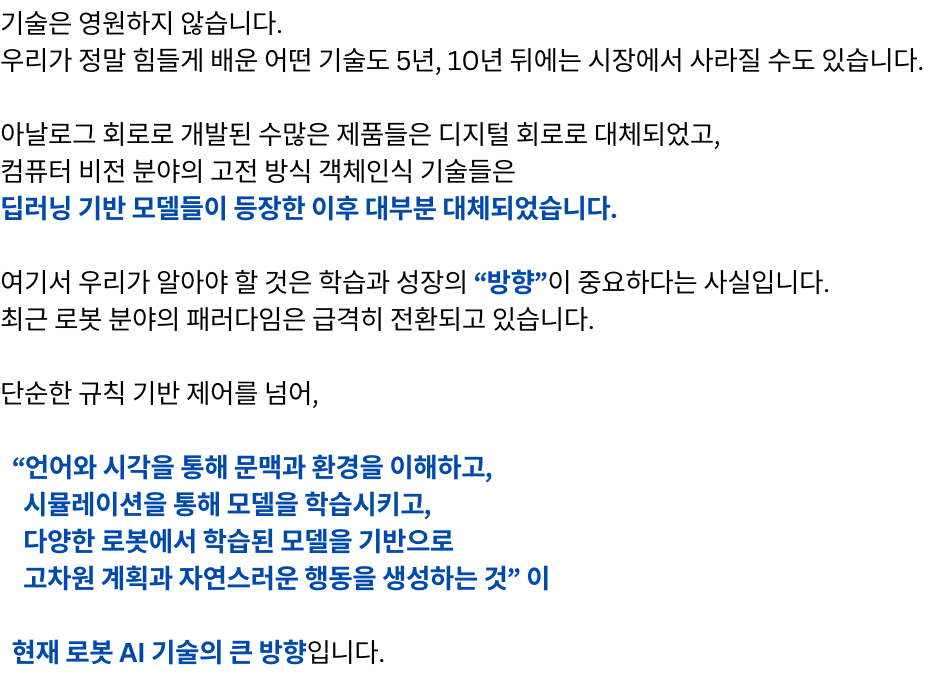 기술은 영원하지 않습니다.
우리가 정말 힘들게 배운 어떤 기술도 5년, 10년 뒤에는 시장에서 사라질 수도 있습니다.

아날로그 회로로 개발된 수많은 제품들은 디지털 회로로 대체되었고,
컴퓨터 비전 분야의 고전 방식 객체인식 기술들은
딥러닝 기반 모델들이 등장한 이후 대부분 대체되었습니다.

여기서 우리가 알아야 할 것은 학습과 성장의 "방향"이 중요하다는 사실입니다.
최근 로봇 분야의 패러다임은 급격히 전환되고 있습니다.

단순한 규칙 기반 제어를 넘어,

"언어와 시각을 통해 문맥과 환경을 이해하고,
시뮬레이션을 통해 모델을 학습시키고,
다양한 로봇에서 학습된 모델을 기반으로
고차원 계획과 자연스러운 행동을 생성하는 것" 이

현재 로봇 AI 기술의 큰 방향입니다.